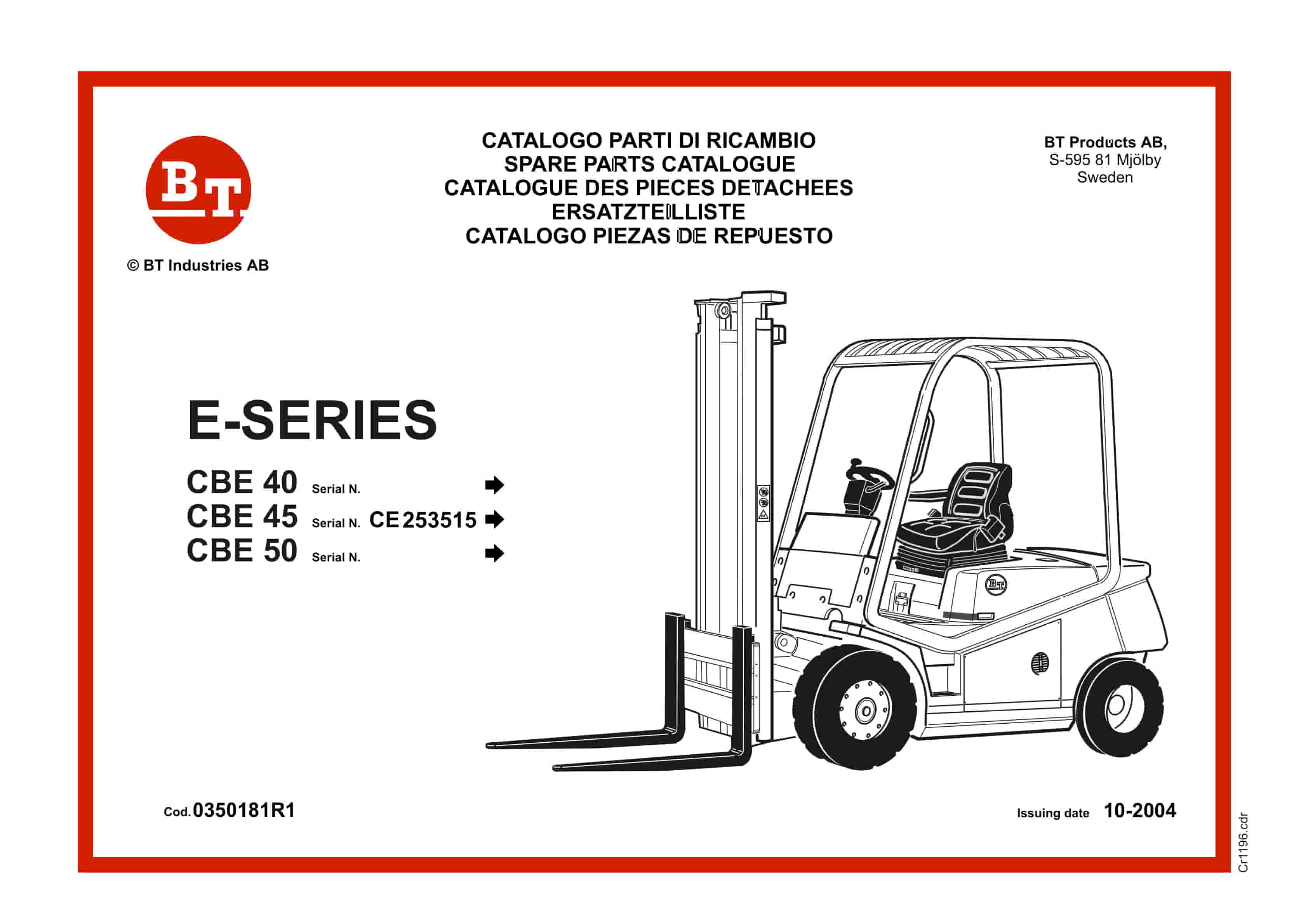 BT

© BT Industries AB

CATALOGO PARTI DI RICAMBIO
SPARE PARTS CATALOGUE
CATALOGUE DES PIECES DETACHEES
ERSATZTEILLISTE
CATALOGO PIEZAS DE REPUESTO

BT Products AB,
S-595 81 Mjölby
Sweden

E-SERIES

CBE 40 Serial N. ➡
CBE 45 Serial N. CE 253515 ➡
CBE 50 Serial N. ➡

Cod. 0350181R1

Issuing date 10-2004

Cr1196.cdr